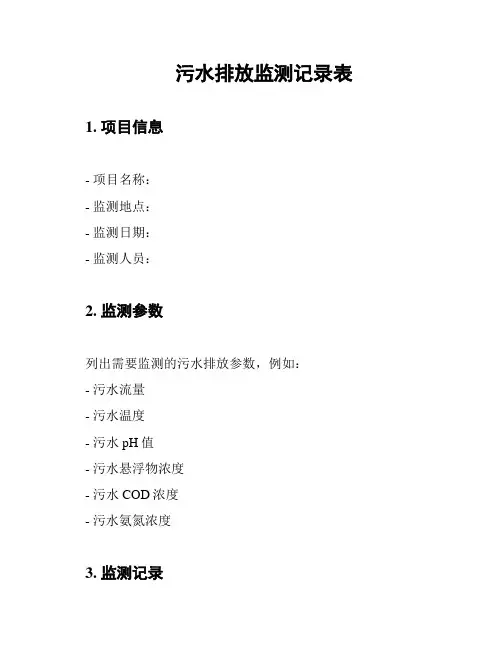 污水排放监测记录表

1. 项目信息

- 项目名称：
- 监测地点：
- 监测日期：
- 监测人员：

2. 监测参数

列出需要监测的污水排放参数，例如：
- 污水流量
- 污水温度
- 污水 pH 值
- 污水悬浮物浓度
- 污水 COD 浓度
- 污水氨氮浓度

3. 监测记录